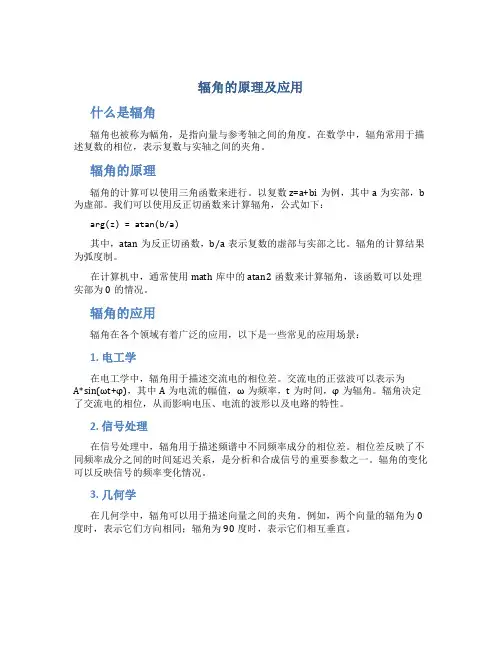 辐角的原理及应用

什么是辐角

辐角也被称为幅角，是指向量与参考轴之间的角度。在数学中，辐角常用于描述复数的相位，表示复数与实轴之间的夹角。

辐角的原理

辐角的计算可以使用三角函数来进行。以复数 z=a+bi 为例，其中 a 为实部，b 为虚部。我们可以使用反正切函数来计算辐角，公式如下：

arg(z) = atan(b/a)

其中，atan 为反正切函数，b/a 表示复数的虚部与实部之比。辐角的计算结果为弧度制。

在计算机中，通常使用 math 库中的 atan2 函数来计算辐角，该函数可以处理实部为 0 的情况。

辐角的应用

辐角在各个领域有着广泛的应用，以下是一些常见的应用场景：

1. 电工学

在电工学中，辐角用于描述交流电的相位差。交流电的正弦波可以表示为 A*sin(ωt+φ)，其中 A 为电流的幅值，ω 为频率，t 为时间，φ 为辐角。辐角决定了交流电的相位，从而影响电压、电流的波形以及电路的特性。

2. 信号处理

在信号处理中，辐角用于描述频谱中不同频率成分的相位差。相位差反映了不同频率成分之间的时间延迟关系，是分析和合成信号的重要参数之一。辐角的变化可以反映信号的频率变化情况。

3. 几何学

在几何学中，辐角可以用于描述向量之间的夹角。例如，两个向量的辐角为 0 度时，表示它们方向相同；辐角为 90 度时，表示它们相互垂直。